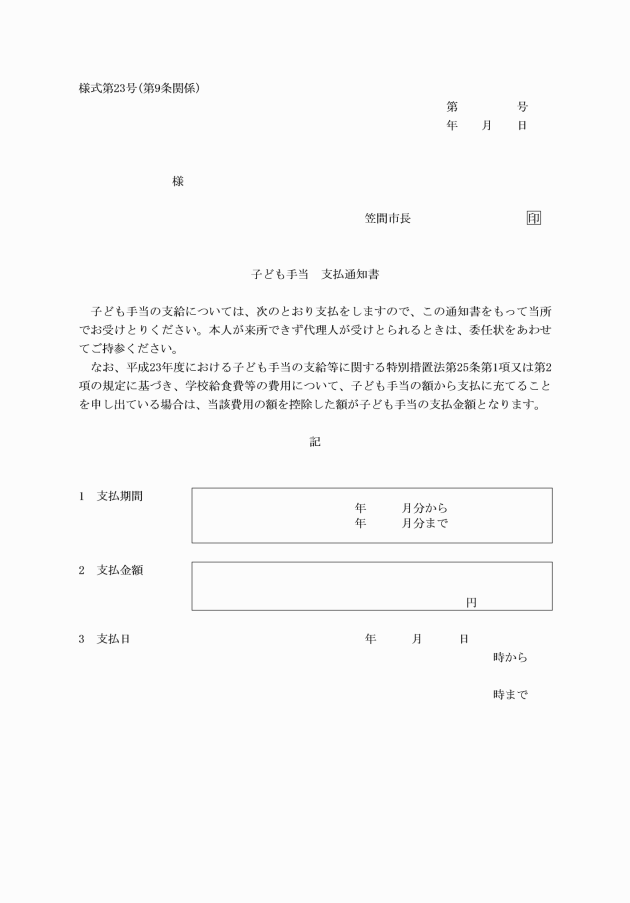 様式第23号(第9条関係)

第　　　号
年　月　日

様

笠間市長　　　　　印

子ども手当　支払通知書

子ども手当の支給については、次のとおり支払をしますので、この通知書をもって当所でお受けとりください。本人が来所できず代理人が受けとられるときは、委任状をあわせてご持参ください。
なお、平成23年度における子ども手当の支給等に関する特別措置法第25条第1項又は第2項の規定に基づき、学校給食費等の費用について、子ども手当の額から支払に充てることを申し出ている場合は、当該費用の額を控除した額が子ども手当の支払金額となります。

記

1　支払期間　　年　月分から
年　月分まで

2　支払金額　　円

3　支払日　　年　月　日
時から

時まで